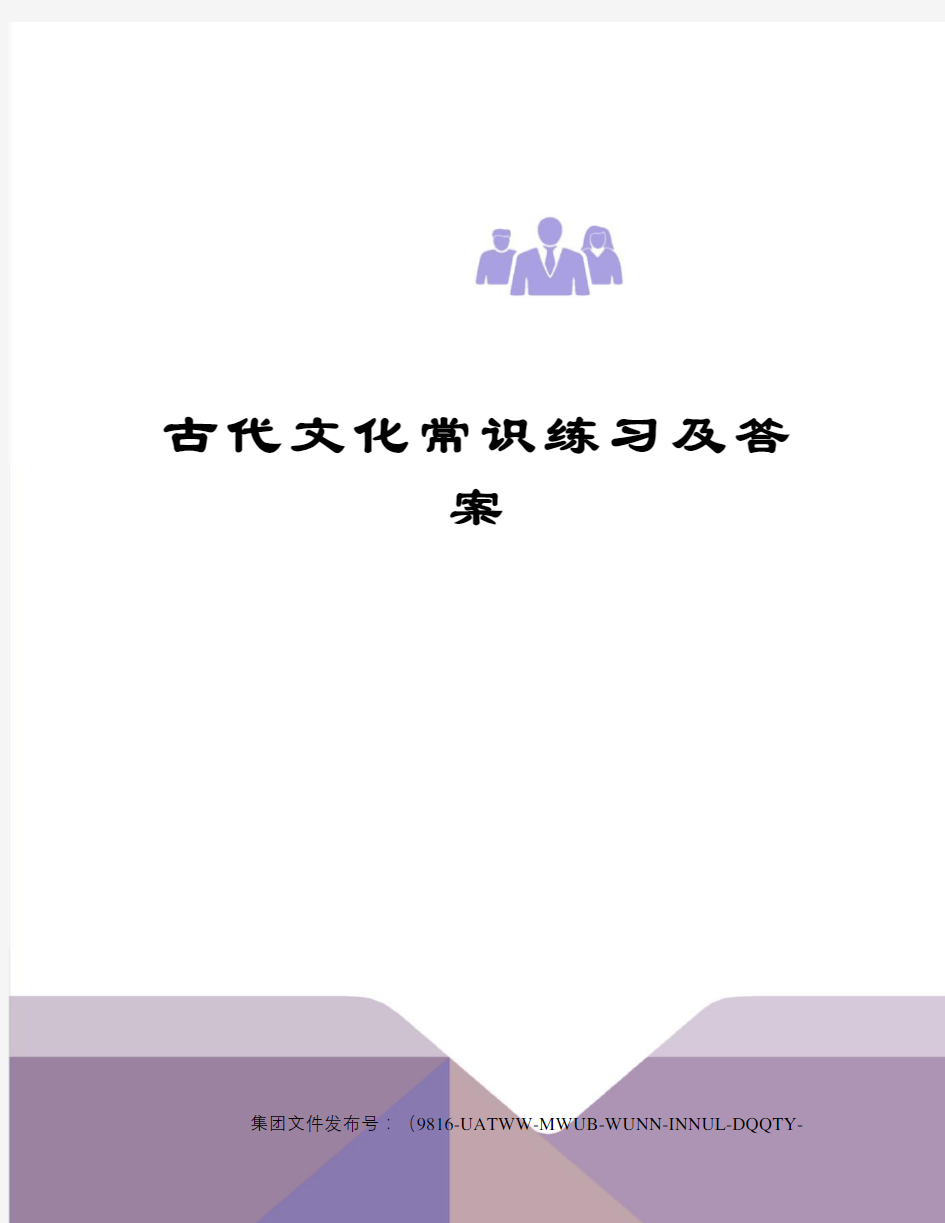 古代文化常识练习及答案

集团文件发布号：（9816-UATWW-MWUB-WUNN-INNUL-DQQTY-